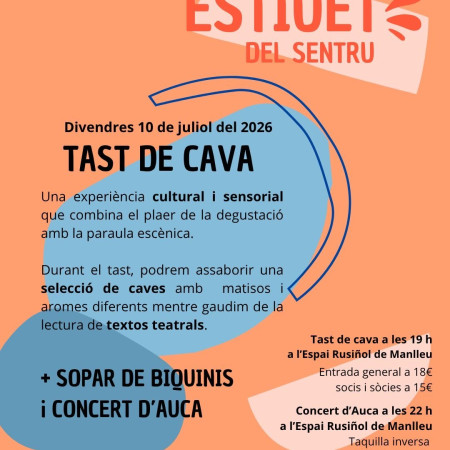 ESTIUET
DEL SENTRU

Divendres 10 de juliol del 2026
TAST DE CAVA

Una experiència cultural i sensorial que combina el plaer de la degustació amb la paraula escènica.

Durant el tast, podrem assaborir una selecció de caves amb matisos i aromes diferents mentre gaudim de la lectura de textos teatrals.

+ SOPAR DE BIQUINIS
i CONCERT D'AUCA

Tast de cava a les 19 h
a l'Espai Rusiñol de Manlleu
Entrada general a 18€
socis i sòcies a 15€

Concert d'Auca a les 22 h
a l'Espai Rusiñol de Manlleu
Taquilla inversa